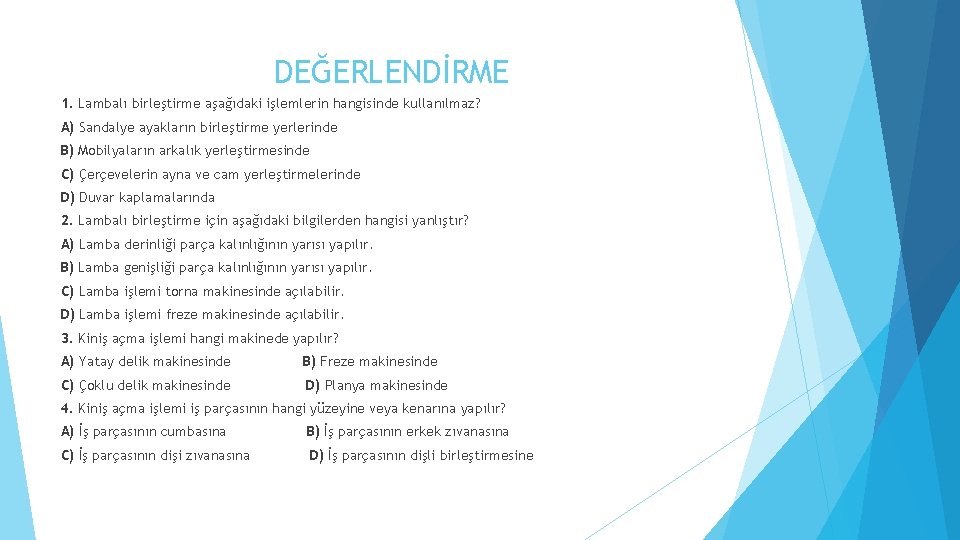 DEĞERLENDİRME

1. Lambalı birleştirme aşağıdaki işlemlerin hangisinde kullanılmaz?

A) Sandalye ayakların birleştirme yerlerinde

B) Mobilyaların arkalık yerleştirmesinde

C) Çerçevelerin ayna ve cam yerleştirmelerinde

D) Duvar kaplamalarında

2. Lambalı birleştirme için aşağıdaki bilgilerden hangisi yanlıştır?

A) Lamba derinliği parça kalınlığının yarısı yapılır.

B) Lamba genişliği parça kalınlığının yarısı yapılır.

C) Lamba işlemi torna makinesinde açılabilir.

D) Lamba işlemi freze makinesinde açılabilir.

3. Kiniş açma işlemi hangi makinede yapılır?

A) Yatay delik makinesinde B) Freze makinesinde

C) Çoklu delik makinesinde D) Planya makinesinde

4. Kiniş açma işlemi iş parçasının hangi yüzeyine veya kenarına yapılır?

A) İş parçasının cumbasına B) İş parçasının erkek zıvanasına

C) İş parçasının dişi zıvanasına D) İş parçasının dişli birleştirmesine